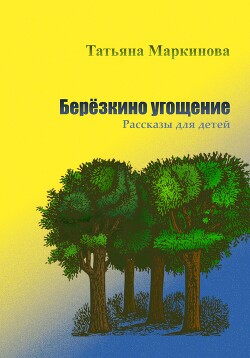 Татьяна Маркинова

Берёзкино угощение
Рассказы для детей